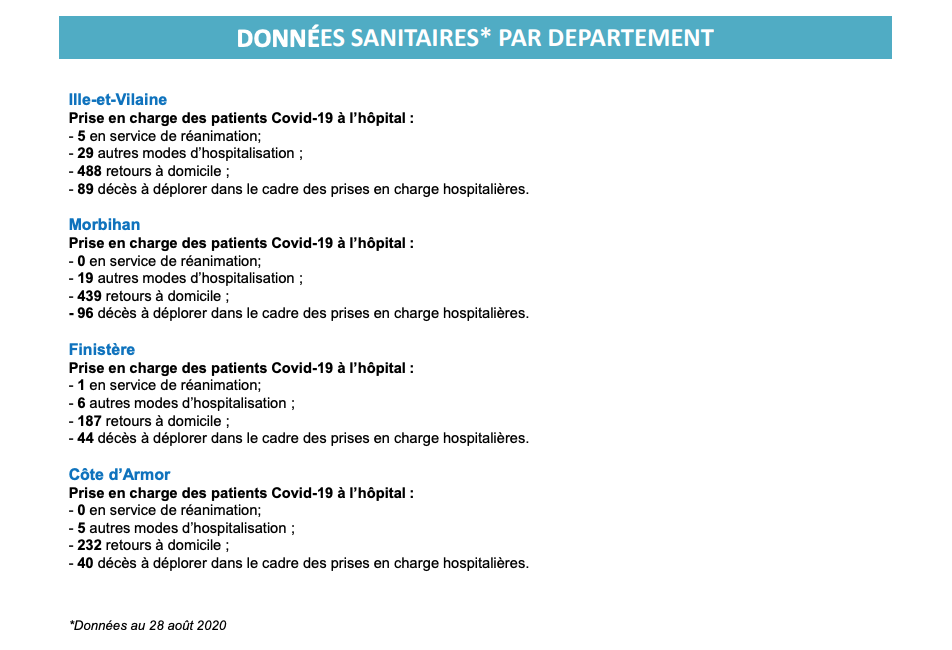 DONNÉES SANITAIRES* PAR DEPARTEMENT

Ille-et-Vilaine
Prise en charge des patients Covid-19 à l'hôpital :
- 5 en service de réanimation;
- 29 autres modes d'hospitalisation ;
- 488 retours à domicile ;
- 89 décès à déplorer dans le cadre des prises en charge hospitalières.

Morbihan
Prise en charge des patients Covid-19 à l'hôpital :
- 0 en service de réanimation;
- 19 autres modes d'hospitalisation ;
- 439 retours à domicile ;
- 96 décès à déplorer dans le cadre des prises en charge hospitalières.

Finistère
Prise en charge des patients Covid-19 à l'hôpital :
- 1 en service de réanimation;
- 6 autres modes d'hospitalisation ;
- 187 retours à domicile ;
- 44 décès à déplorer dans le cadre des prises en charge hospitalières.

Côte d'Armor
Prise en charge des patients Covid-19 à l'hôpital :
- 0 en service de réanimation;
- 5 autres modes d'hospitalisation ;
- 232 retours à domicile ;
- 40 décès à déplorer dans le cadre des prises en charge hospitalières.

*Données au 28 août 2020